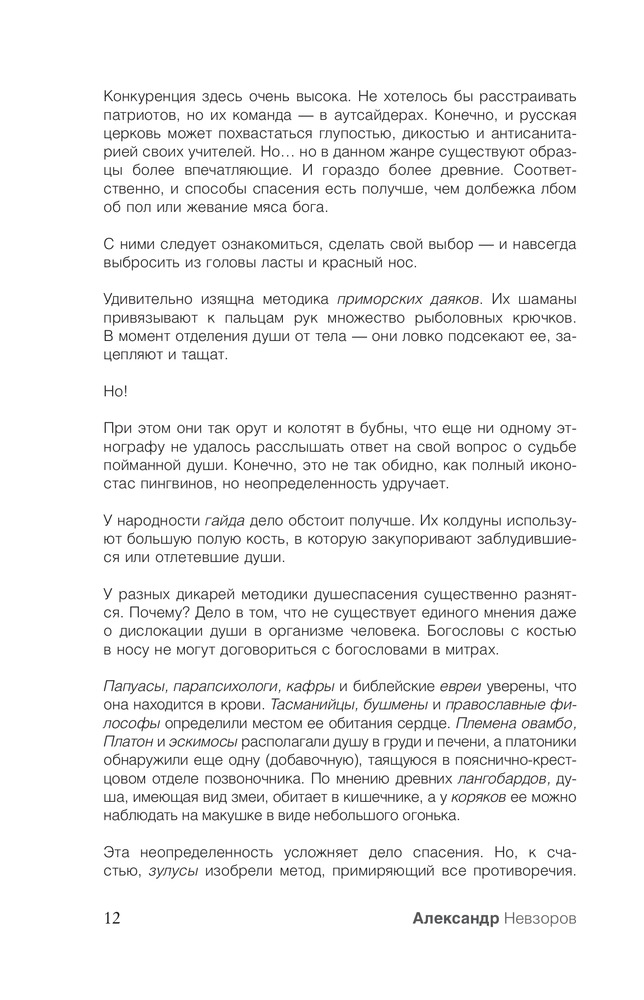 Конкуренция здесь очень высока. Не хотелось бы расстраивать патриотов, но их команда — в аутсайдерах. Конечно, и русская церковь может похвастаться глупостью, дикостью и антисанитарией своих учителей. Но… но в данном жанре существуют образцы более впечатляющие. И гораздо более древние. Соответственно, и способы спасения есть получше, чем долбежка лбом об пол или жевание мяса бога.

С ними следует ознакомиться, сделать свой выбор — и навсегда выбросить из головы ласты и красный нос.

Удивительно изящна методика приморских даяков. Их шаманы привязывают к пальцам рук множество рыболовных крючков. В момент отделения души от тела — они ловко подсекают ее, зацепляют и тащат.

Но!

При этом они так орут и колотят в бубны, что еще ни одному этнографу не удалось расслышать ответ на свой вопрос о судьбе пойманной души. Конечно, это не так обидно, как полный иконостас пингвинов, но неопределенность удручает.

У народности гайда дело обстоит получше. Их колдуны используют большую полую кость, в которую закупоривают заблудившиеся или отлетевшие души.

У разных дикарей методики душеспасения существенно разнятся. Почему? Дело в том, что не существует единого мнения даже о дислокации души в организме человека. Богословы с костью в носу не могут договориться с богословами в митрах.

Папуасы, парапсихологи, кафры и библейские евреи уверены, что она находится в крови. Тасманийцы, бушмены и православные философы определили местом ее обитания сердце. Племена овамбо, Платон и эскимосы располагали душу в груди и печени, а платоники обнаружили еще одну (добавочную), таящуюся в пояснично-крестцовом отделе позвоночника. По мнению древних лангобардов, душа, имеющая вид змеи, обитает в кишечнике, а у коряков ее можно наблюдать на макушке в виде небольшого огонька.

Эта неопределенность усложняет дело спасения. Но, к счастью, зулусы изобрели метод, примиряющий все противоречия.

12 Александр Невзоров